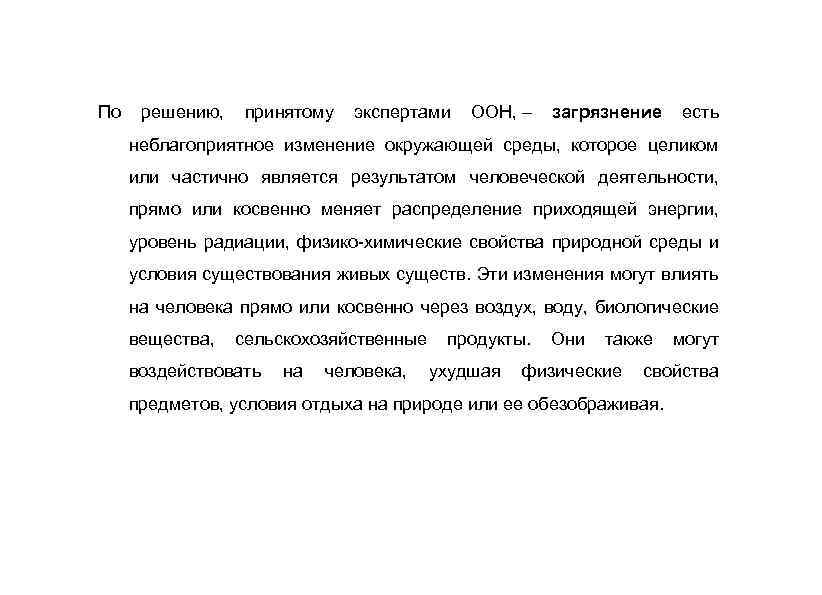 По решению, принятому экспертами ООН, – загрязнение есть неблагоприятное изменение окружающей среды, которое целиком или частично является результатом человеческой деятельности, прямо или косвенно меняет распределение приходящей энергии, уровень радиации, физико-химические свойства природной среды и условия существования живых существ. Эти изменения могут влиять на человека прямо или косвенно через воздух, воду, биологические вещества, сельскохозяйственные продукты. Они также могут воздействовать на человека, ухудшая физические свойства предметов, условия отдыха на природе или ее обезображивая.